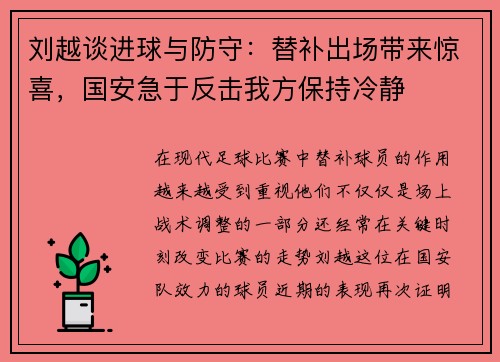 刘越谈进球与防守：替补出场带来惊喜，国安急于反击我方保持冷静

在现代足球比赛中替补球员的作用越来越受到重视他们不仅仅是场上战术调整的一部分还经常在关键时刻改变比赛的走势刘越这位在国安队效力的球员近期的表现再次证明